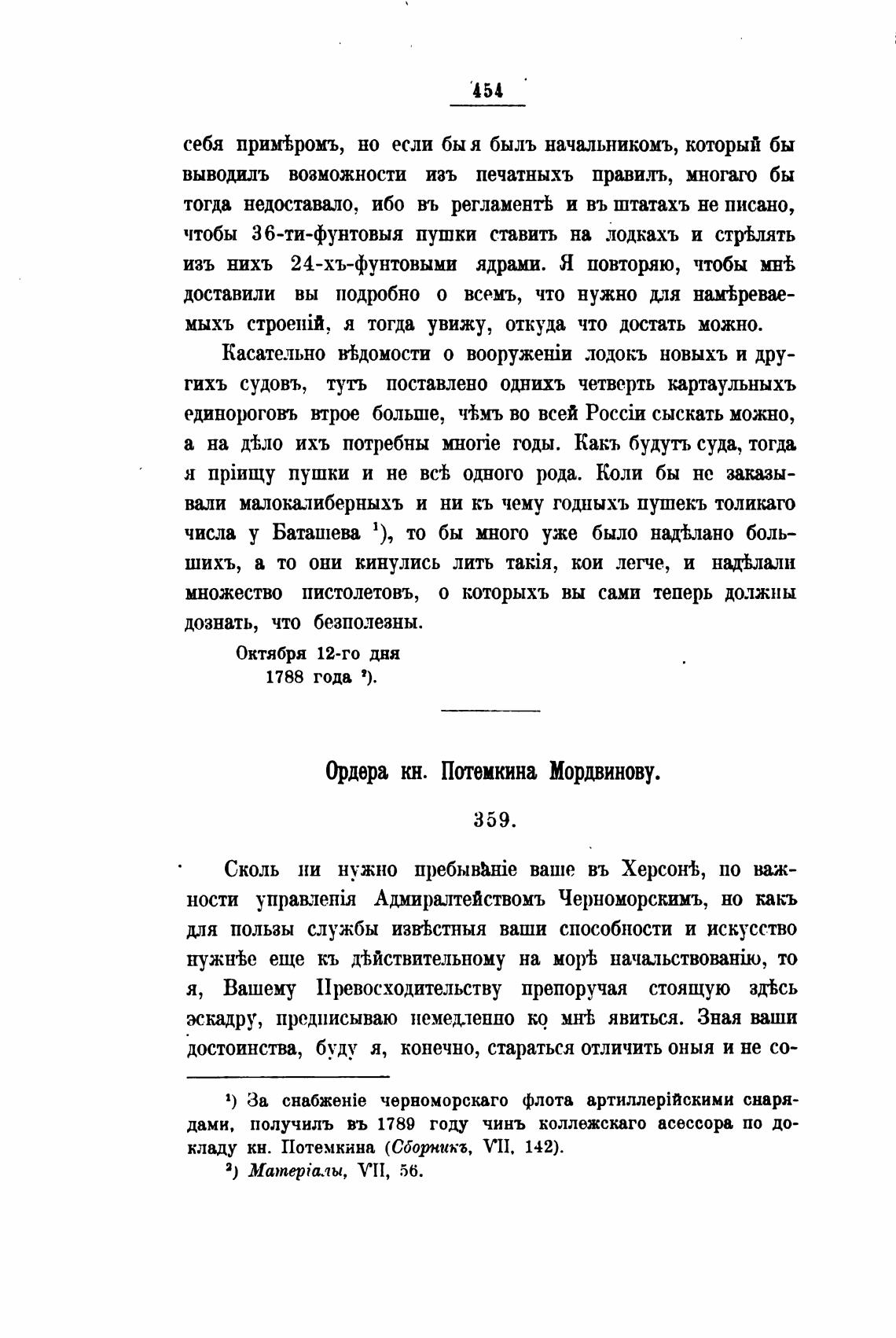 454

себя примѣромъ, но если бы я былъ начальникомъ, который бы выводилъ возможности изъ печатныхъ правилъ, многаго бы тогда недоставало, ибо въ регламентѣ и въ штатахъ не писано, чтобы 36-ти-фунтовыя пушки ставить на лодкахъ и стрѣлять изъ нихъ 24-хъ-фунтовыми ядрами. Я повторяю, чтобы мнѣ доставили вы подробно о всемъ, что нужно для намѣреваемыхъ строеній, я тогда увижу, откуда что достать можно.

Касательно вѣдомости о вооруженіи лодокъ новыхъ и другихъ судовъ, тутъ поставлено однихъ четверть картаульныхъ единороговъ втрое больше, чѣмъ во всей Россіи сыскать можно, а на дѣло ихъ потребны многіе годы. Какъ будутъ суда, тогда я пріищу пушки и не всѣ одного рода. Коли бы не заказывали малокалиберныхъ и ни къ чему годныхъ пушекъ толикаго числа у Баташева $^1$), то бы много уже было надѣлано большихъ, а то они кинулись лить такія, кои легче, и надѣлали множество пистолетовъ, о которыхъ вы сами теперь должны дознать, что безполезны.

Октября 12-го дня
1788 года $^2$).

Ордера кн. Потемкина Мордвинову.

359.

Сколь ни нужно пребываніе ваше въ Херсонѣ, по важности управленія Адмиралтействомъ Черноморскимъ, но какъ для пользы службы извѣстныя ваши способности и искусство нужнѣе еще къ дѣйствительному на морѣ начальствованію, то я, Вашему Превосходительству препоручая стоящую здѣсь эскадру, предписываю немедленно ко мнѣ явиться. Зная ваши достоинства, буду я, конечно, стараться отличить оныя и не со-

$^1$) За снабженіе черноморскаго флота артиллерійскими снарядами, получилъ въ 1789 году чинъ коллежскаго асессора по докладу кн. Потемкина (Сборникъ, VII, 142).

$^2$) Матеріалы, VII, 56.